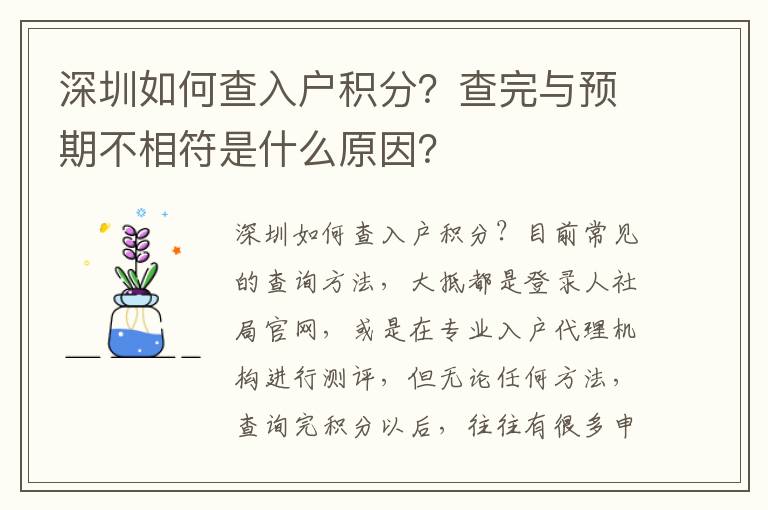 深圳如何查入户积分？查完与预期不相符是什么原因？

深圳如何查入户积分？目前常见的查询方法，大抵都是登录人社局官网，或是在专业入户代理机构进行测评，但无论任何方法，查询完积分以后，往往有很多申